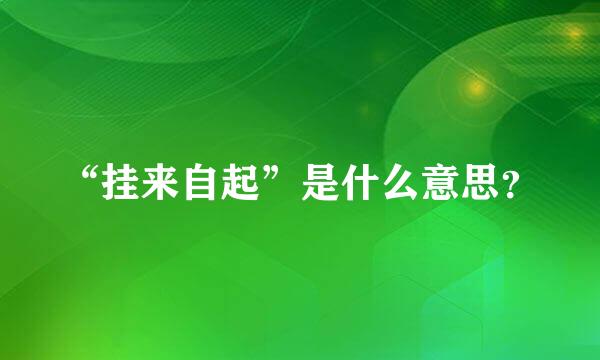 “挂来自起”是什么意思?